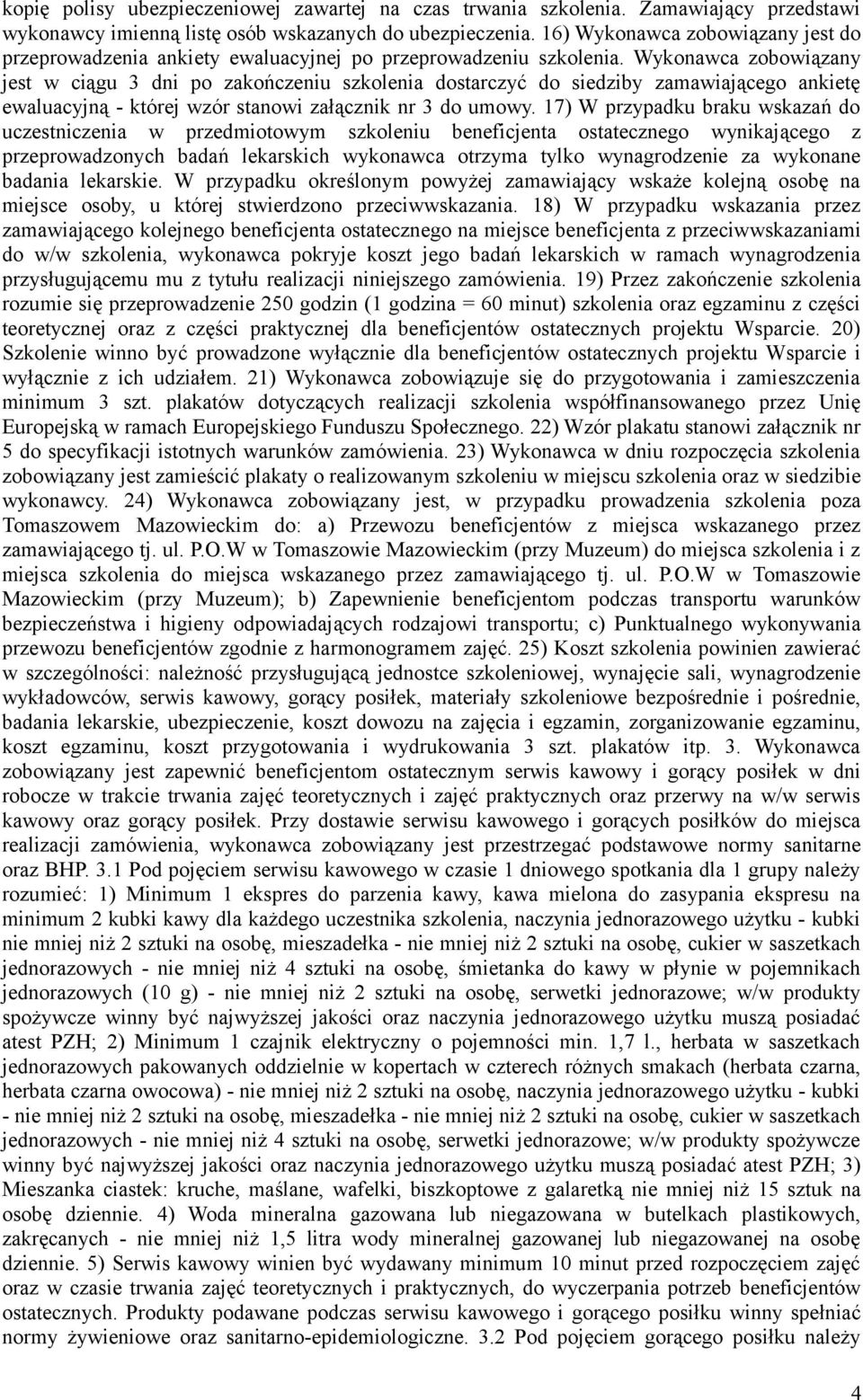 kopię polisy ubezpieczeniowej zawartej na czas trwania szkolenia. Zamawiający przedstawi wykonawcy imienną listę osób wskazanych do ubezpieczenia. 16) Wykonawca zobowiązany jest do przeprowadzenia ankiety ewaluacyjnej po przeprowadzeniu szkolenia. Wykonawca zobowiązany jest w ciągu 3 dni po zakończeniu szkolenia dostarczyć do siedziby zamawiającego ankietę ewaluacyjną - której wzór stanowi załącznik nr 3 do umowy. 17) W przypadku braku wskazań do uczestniczenia w przedmiotowym szkoleniu beneficjenta ostatecznego wynikającego z przeprowadzonych badań lekarskich wykonawca otrzyma tylko wynagrodzenie za wykonane badania lekarskie. W przypadku określonym powyżej zamawiający wskaże kolejną osobę na miejsce osoby, u której stwierdzono przeciwwskazania. 18) W przypadku wskazania przez zamawiającego kolejnego beneficjenta ostatecznego na miejsce beneficjenta z przeciwwskazaniami do w/w szkolenia, wykonawca pokryje koszt jego badań lekarskich w ramach wynagrodzenia przysługującemu mu z tytułu realizacji niniejszego zamówienia. 19) Przez zakończenie szkolenia rozumie się przeprowadzenie 250 godzin (1 godzina = 60 minut) szkolenia oraz egzaminu z części teoretycznej oraz z części praktycznej dla beneficjentów ostatecznych projektu Wsparcie. 20) Szkolenie winno być prowadzone wyłącznie dla beneficjentów ostatecznych projektu Wsparcie i wyłącznie z ich udziałem. 21) Wykonawca zobowiązuje się do przygotowania i zamieszczenia minimum 3 szt. plakatów dotyczących realizacji szkolenia współfinansowanego przez Unię Europejską w ramach Europejskiego Funduszu Społecznego. 22) Wzór plakatu stanowi załącznik nr 5 do specyfikacji istotnych warunków zamówienia. 23) Wykonawca w dniu rozpoczęcia szkolenia zobowiązany jest zamieścić plakaty o realizowanym szkoleniu w miejscu szkolenia oraz w siedzibie wykonawcy. 24) Wykonawca zobowiązany jest, w przypadku prowadzenia szkolenia poza Tomaszowem Mazowieckim do: a) Przewozu beneficjentów z miejsca wskazanego przez zamawiającego tj. ul. P.O.W w Tomaszowie Mazowieckim (przy Muzeum) do miejsca szkolenia i z miejsca szkolenia do miejsca wskazanego przez zamawiającego tj. ul. P.O.W w Tomaszowie Mazowieckim (przy Muzeum); b) Zapewnienie beneficjentom podczas transportu warunków bezpieczeństwa i higieny odpowiadających rodzajowi transportu; c) Punktualnego wykonywania przewozu beneficjentów zgodnie z harmonogramem zajęć. 25) Koszt szkolenia powinien zawierać w szczególności: należność przysługującą jednostce szkoleniowej, wynajęcie sali, wynagrodzenie wykładowców, serwis kawowy, gorący posiłek, materiały szkoleniowe bezpośrednie i pośrednie, badania lekarskie, ubezpieczenie, koszt dowozu na zajęcia i egzamin, zorganizowanie egzaminu, koszt egzaminu, koszt przygotowania i wydrukowania 3 szt. plakatów itp. 3. Wykonawca zobowiązany jest zapewnić beneficjentom ostatecznym serwis kawowy i gorący posiłek w dni robocze w trakcie trwania zajęć teoretycznych i zajęć praktycznych oraz przerwy na w/w serwis kawowy oraz gorący posiłek. Przy dostawie serwisu kawowego i gorących posiłków do miejsca realizacji zamówienia, wykonawca zobowiązany jest przestrzegać podstawowe normy sanitarne oraz BHP. 3.1 Pod pojęciem serwisu kawowego w czasie 1 dniowego spotkania dla 1 grupy należy rozumieć: 1) Minimum 1 ekspres do parzenia kawy, kawa mielona do zasypania ekspresu na minimum 2 kubki kawy dla każdego uczestnika szkolenia, naczynia jednorazowego użytku - kubki nie mniej niż 2 sztuki na osobę, mieszadełka - nie mniej niż 2 sztuki na osobę, cukier w saszetkach jednorazowych - nie mniej niż 4 sztuki na osobę, śmietanka do kawy w płynie w pojemnikach jednorazowych (10 g) - nie mniej niż 2 sztuki na osobę, serwetki jednorazowe; w/w produkty spożywcze winny być najwyższej jakości oraz naczynia jednorazowego użytku muszą posiadać atest PZH; 2) Minimum 1 czajnik elektryczny o pojemności min. 1,7 l., herbata w saszetkach jednorazowych pakowanych oddzielnie w kopertach w czterech różnych smakach (herbata czarna, herbata czarna owocowa) - nie mniej niż 2 sztuki na osobę, naczynia jednorazowego użytku - kubki - nie mniej niż 2 sztuki na osobę, mieszadełka - nie mniej niż 2 sztuki na osobę, cukier w saszetkach jednorazowych - nie mniej niż 4 sztuki na osobę, serwetki jednorazowe; w/w produkty spożywcze winny być najwyższej jakości oraz naczynia jednorazowego użytku muszą posiadać atest PZH; 3) Mieszanka ciastek: kruche, maślane, wafelki, biszkoptowe z galaretką nie mniej niż 15 sztuk na osobę dziennie. 4) Woda mineralna gazowana lub niegazowana w butelkach plastikowych, zakręcanych - nie mniej niż 1,5 litra wody mineralnej gazowanej lub niegazowanej na osobę dziennie. 5) Serwis kawowy winien być wydawany minimum 10 minut przed rozpoczęciem zajęć oraz w czasie trwania zajęć teoretycznych i praktycznych, do wyczerpania potrzeb beneficjentów ostatecznych. Produkty podawane podczas serwisu kawowego i gorącego posiłku winny spełniać normy żywieniowe oraz sanitarno-epidemiologiczne. 3.2 Pod pojęciem gorącego posiłku należy

4